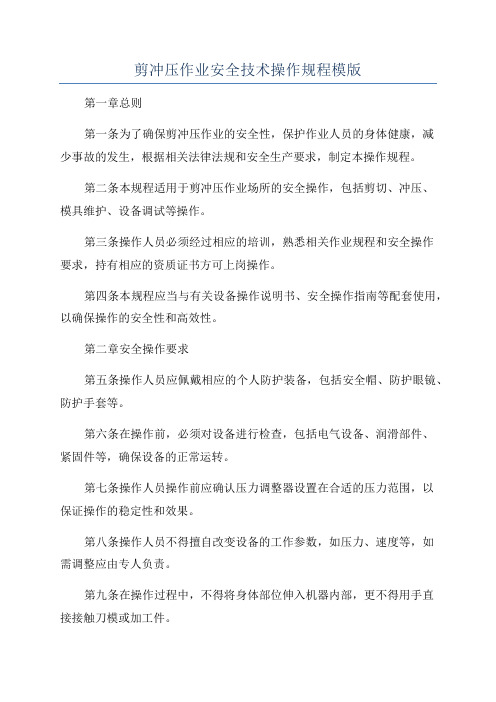 剪冲压作业安全技术操作规程模版

第一章总则

第一条为了确保剪冲压作业的安全性，保护作业人员的身体健康，减少事故的发生，根据相关法律法规和安全生产要求，制定本操作规程。

第二条本规程适用于剪冲压作业场所的安全操作，包括剪切、冲压、模具维护、设备调试等操作。

第三条操作人员必须经过相应的培训，熟悉相关作业规程和安全操作要求，持有相应的资质证书方可上岗操作。

第四条本规程应当与有关设备操作说明书、安全操作指南等配套使用，以确保操作的安全性和高效性。

第二章安全操作要求

第五条操作人员应佩戴相应的个人防护装备，包括安全帽、防护眼镜、防护手套等。

第六条在操作前，必须对设备进行检查，包括电气设备、润滑部件、紧固件等，确保设备的正常运转。

第七条操作人员操作前应确认压力调整器设置在合适的压力范围，以保证操作的稳定性和效果。

第八条操作人员不得擅自改变设备的工作参数，如压力、速度等，如需调整应由专人负责。

第九条在操作过程中，不得将身体部位伸入机器内部，更不得用手直接接触刀模或加工件。